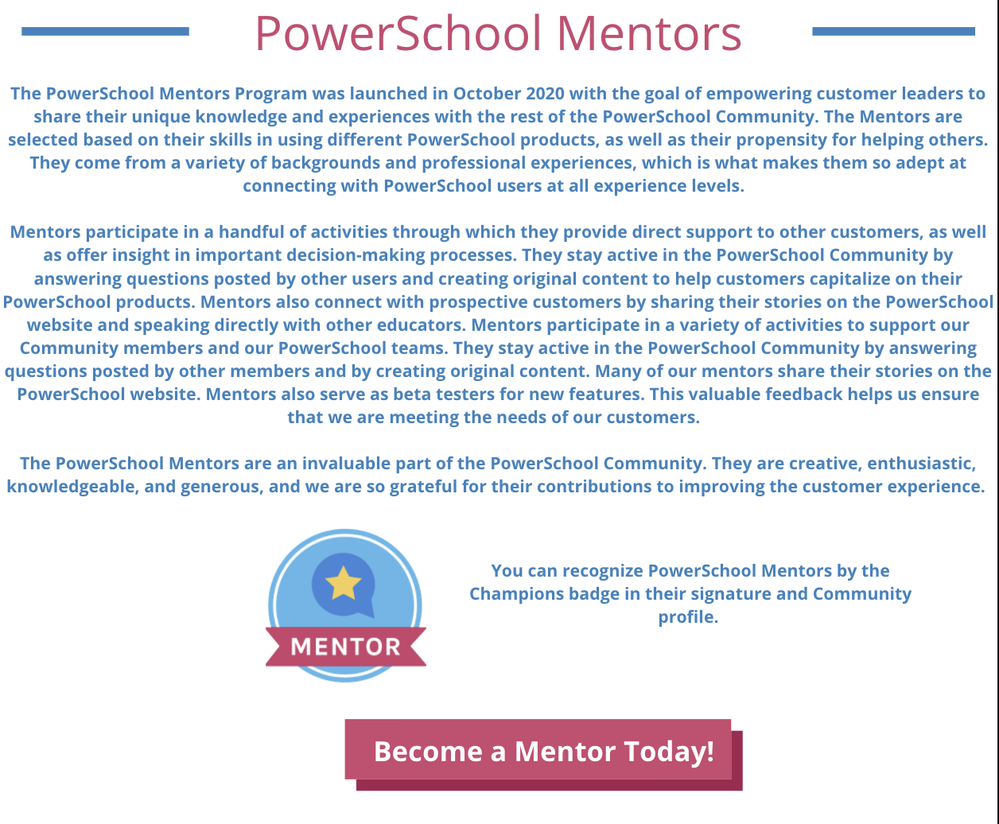 PowerSchool Mentors

The PowerSchool Mentors Program was launched in October 2020 with the goal of empowering customer leaders to share their unique knowledge and experiences with the rest of the PowerSchool Community. The Mentors are selected based on their skills in using different PowerSchool products, as well as their propensity for helping others. They come from a variety of backgrounds and professional experiences, which is what makes them so adept at connecting with PowerSchool users at all experience levels.

Mentors participate in a handful of activities through which they provide direct support to other customers, as well as offer insight in important decision-making processes. They stay active in the PowerSchool Community by answering questions posted by other users and creating original content to help customers capitalize on their PowerSchool products. Mentors also connect with prospective customers by sharing their stories on the PowerSchool website and speaking directly with other educators. Mentors participate in a variety of activities to support our Community members and our PowerSchool teams. They stay active in the PowerSchool Community by answering questions posted by other members and by creating original content. Many of our mentors share their stories on the PowerSchool website. Mentors also serve as beta testers for new features. This valuable feedback helps us ensure that we are meeting the needs of our customers.

The PowerSchool Mentors are an invaluable part of the PowerSchool Community. They are creative, enthusiastic, knowledgeable, and generous, and we are so grateful for their contributions to improving the customer experience.

MENTOR

You can recognize PowerSchool Mentors by the Champions badge in their signature and Community profile.

Become a Mentor Today!